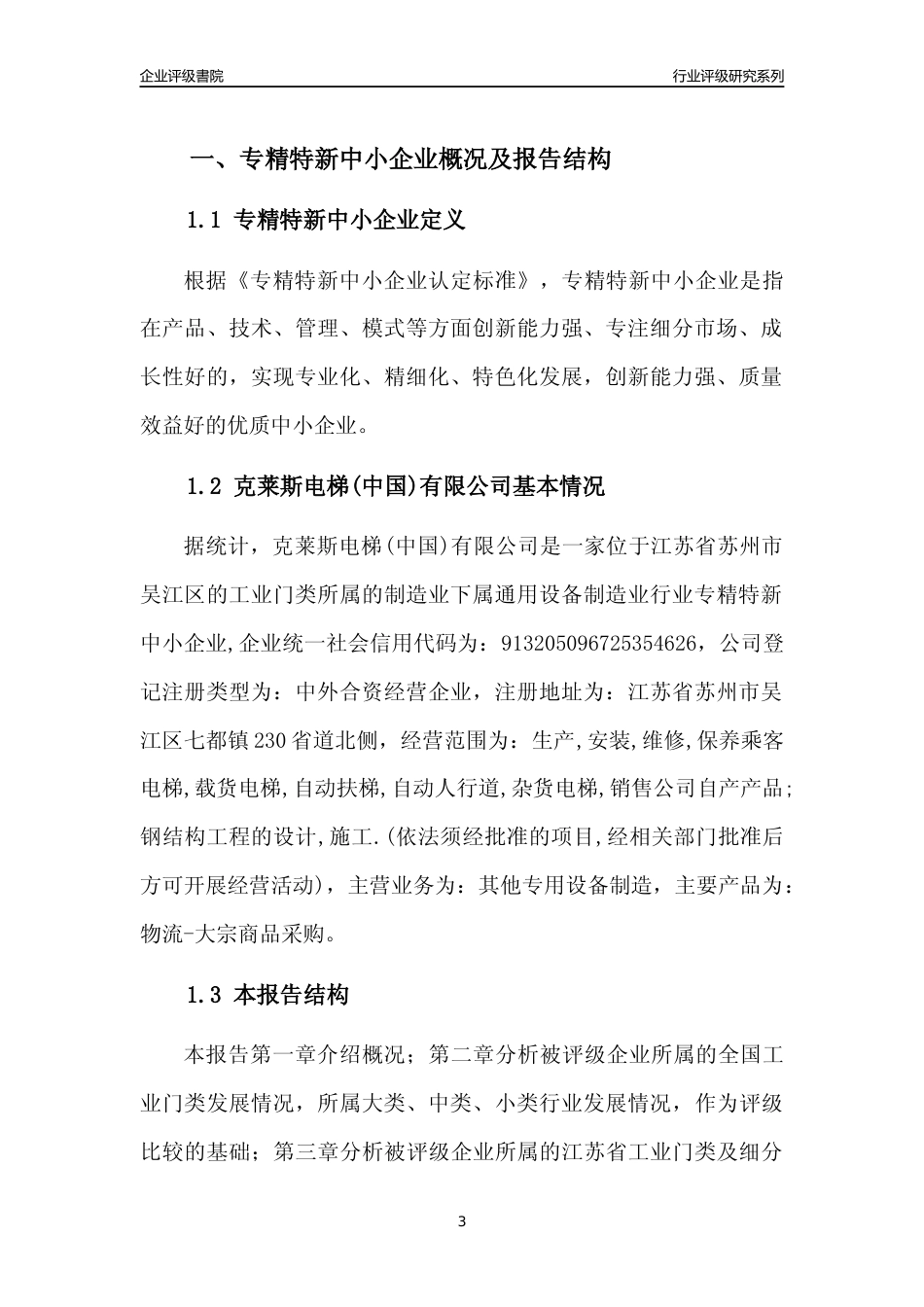 企业评级書院

行业评级研究系列

一、专精特新中小企业概况及报告结构

1.1 专精特新中小企业定义

根据《专精特新中小企业认定标准》，专精特新中小企业是指在产品、技术、管理、模式等方面创新能力强、专注细分市场、成长性好的，实现专业化、精细化、特色化发展，创新能力强、质量效益好的优质中小企业。

1.2 克莱斯电梯(中国)有限公司基本情况

据统计，克莱斯电梯(中国)有限公司是一家位于江苏省苏州市吴江区的工业门类所属的制造业下属通用设备制造业行业专精特新中小企业,企业统一社会信用代码为：913205096725354626，公司登记注册类型为：中外合资经营企业，注册地址为：江苏省苏州市吴江区七都镇230省道北侧，经营范围为：生产,安装,维修,保养乘客电梯,载货电梯,自动扶梯,自动人行道,杂货电梯,销售公司自产产品;钢结构工程的设计,施工.(依法须经批准的项目,经相关部门批准后方可开展经营活动)，主营业务为：其他专用设备制造，主要产品为：物流-大宗商品采购。

1.3 本报告结构

本报告第一章介绍概况；第二章分析被评级企业所属的全国工业门类发展情况，所属大类、中类、小类行业发展情况，作为评级比较的基础；第三章分析被评级企业所属的江苏省工业门类及细分

3